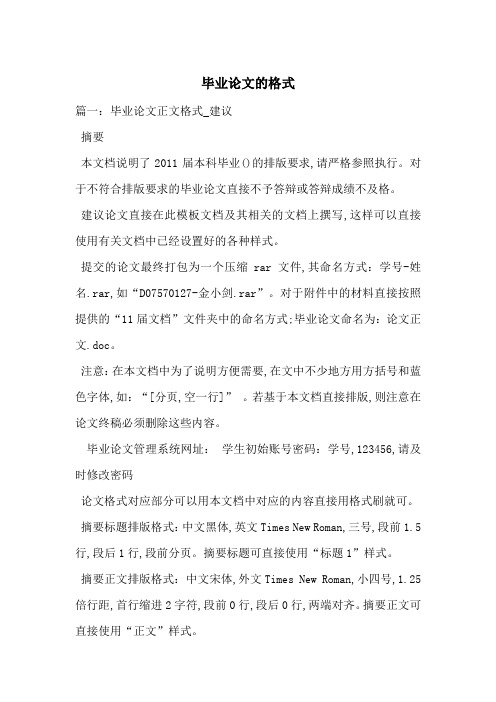 毕业论文的格式

篇一：毕业论文正文格式_建议

摘要

本文档说明了 2011 届本科毕业()的排版要求,请严格参照执行。对于不符合排版要求的毕业论文直接不予答辩或答辩成绩不及格。

建议论文直接在此模板文档及其相关的文档上撰写,这样可以直接使用有关文档中已经设置好的各种样式。

提交的论文最终打包为一个压缩 rar 文件,其命名方式：学号-姓名.rar,如“D07570127-金小剑.rar”。对于附件中的材料直接按照提供的“11 届文档”文件夹中的命名方式;毕业论文命名为：论文正文.doc。

注意：在本文档中为了说明方便需要,在文中不少地方用方括号和蓝色字体,如：“[分页,空一行]”。若基于本文档直接排版,则注意在论文终稿必须删除这些内容。

毕业论文管理系统网址： 学生初始账号密码：学号,123456,请及时修改密码

论文格式对应部分可以用本文档中对应的内容直接用格式刷就可。

摘要标题排版格式：中文黑体,英文 Times New Roman,三号,段前 1.5 行,段后 1 行,段前分页。摘要标题可直接使用“标题 1”样式。

摘要正文排版格式：中文宋体,外文 Times New Roman,小四号,1.25 倍行距,首行缩进 2 字符,段前 0 行,段后 0 行,两端对齐。摘要正文可直接使用“正文”样式。